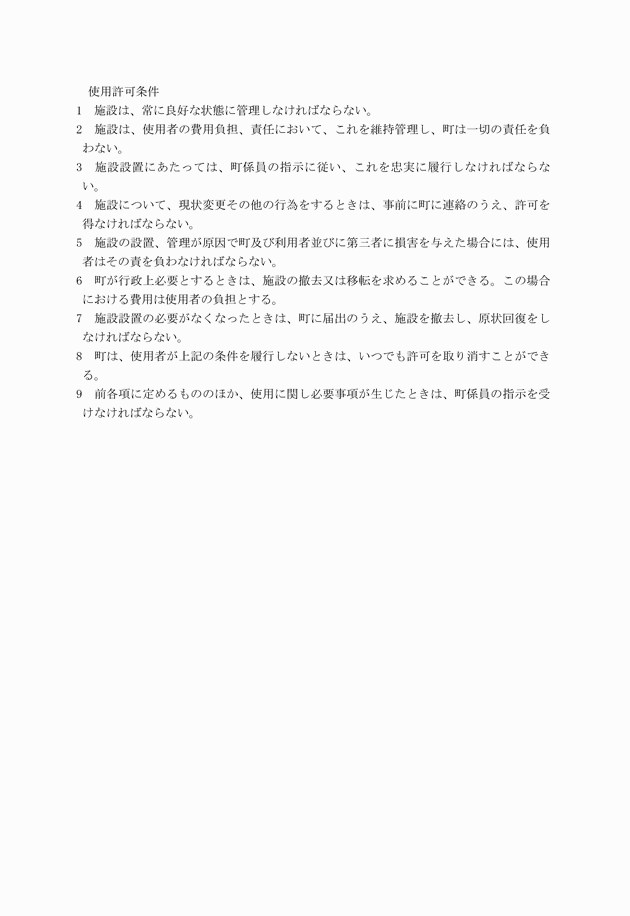 使用許可条件

1　施設は、常に良好な状態に管理しなければならない。

2　施設は、使用者の費用負担、責任において、これを維持管理し、町は一切の責任を負わない。

3　施設設置にあたっては、町係員の指示に従い、これを忠実に履行しなければならない。

4　施設について、現状変更その他の行為をするときは、事前に町に連絡のうえ、許可を得なければならない。

5　施設の設置、管理が原因で町及び利用者並びに第三者に損害を与えた場合には、使用者はその責を負わなければならない。

6　町が行政上必要とするときは、施設の撤去又は移転を求めることができる。この場合における費用は使用者の負担とする。

7　施設設置の必要がなくなったときは、町に届出のうえ、施設を撤去し、原状回復をしなければならない。

8　町は、使用者が上記の条件を履行しないときは、いつでも許可を取り消すことができる。

9　前各項に定めるもののほか、使用に関し必要事項が生じたときは、町係員の指示を受けなければならない。